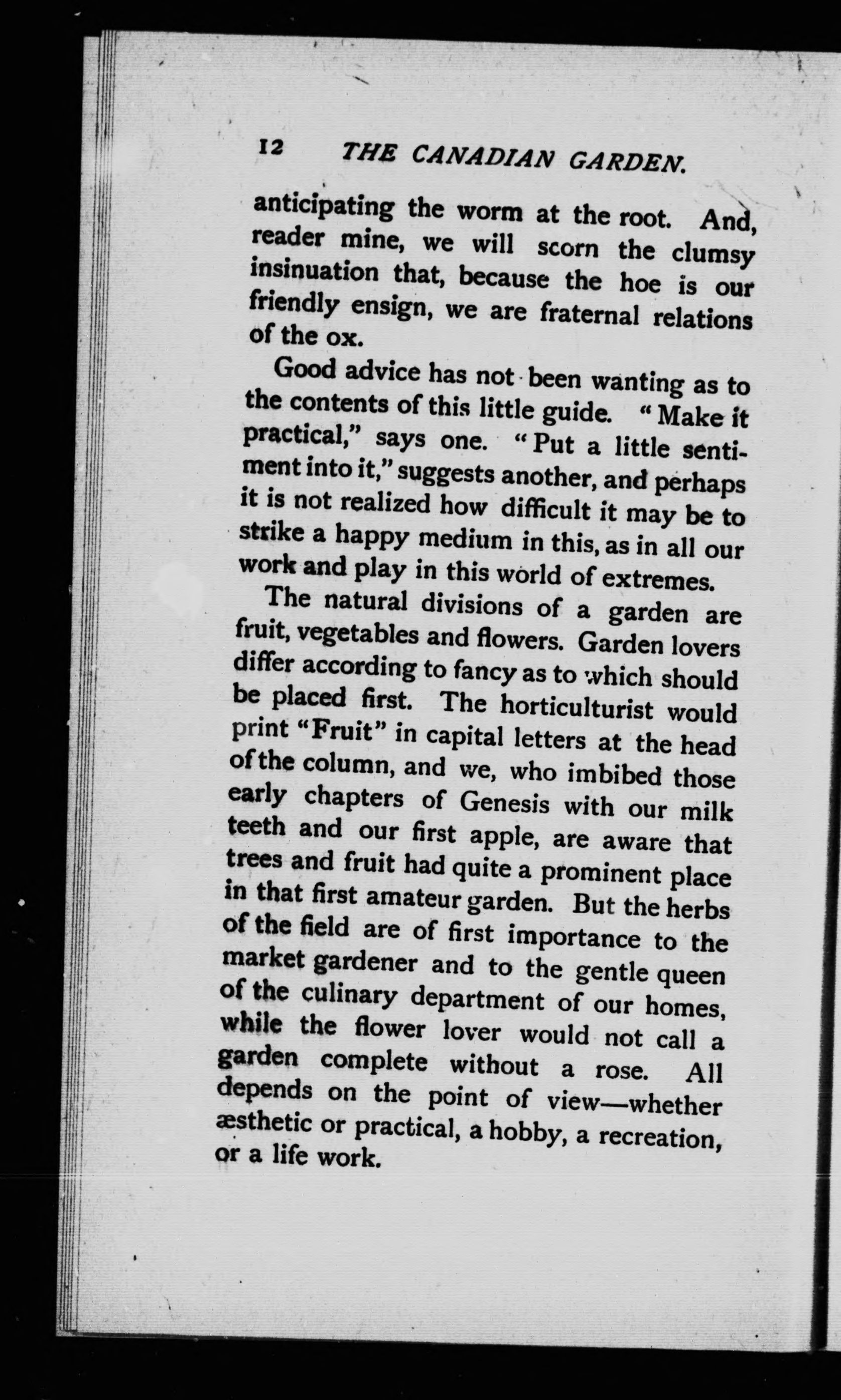 12 THE CANADIAN GARDEN.

anticipating the worm at the root. And, reader mine, we will scorn the clumsy insinuation that, because the hoe is our friendly ensign, we are fraternal relations of the ox.

Good advice has not been wanting as to the contents of this little guide. "Make it practical," says one. "Put a little sentiment into it," suggests another, and perhaps it is not realized how difficult it may be to strike a happy medium in this, as in all our work and play in this world of extremes.

The natural divisions of a garden are fruit, vegetables and flowers. Garden lovers differ according to fancy as to which should be placed first. The horticulturist would print "Fruit" in capital letters at the head of the column, and we, who imbibed those early chapters of Genesis with our milk teeth and our first apple, are aware that trees and fruit had quite a prominent place in that first amateur garden. But the herbs of the field are of first importance to the market gardener and to the gentle queen of the culinary department of our homes, while the flower lover would not call a garden complete without a rose. All depends on the point of view—whether æsthetic or practical, a hobby, a recreation, or a life work.